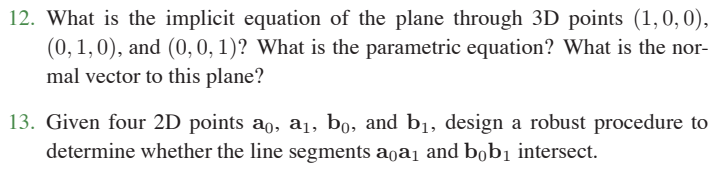 12. What is the implicit equation of the plane through 3D points $(1, 0, 0)$, $(0, 1, 0)$, and $(0, 0, 1)$? What is the parametric equation? What is the normal vector to this plane?

13. Given four 2D points $\mathbf{a}_0$, $\mathbf{a}_1$, $\mathbf{b}_0$, and $\mathbf{b}_1$, design a robust procedure to determine whether the line segments $\mathbf{a}_0\mathbf{a}_1$ and $\mathbf{b}_0\mathbf{b}_1$ intersect.